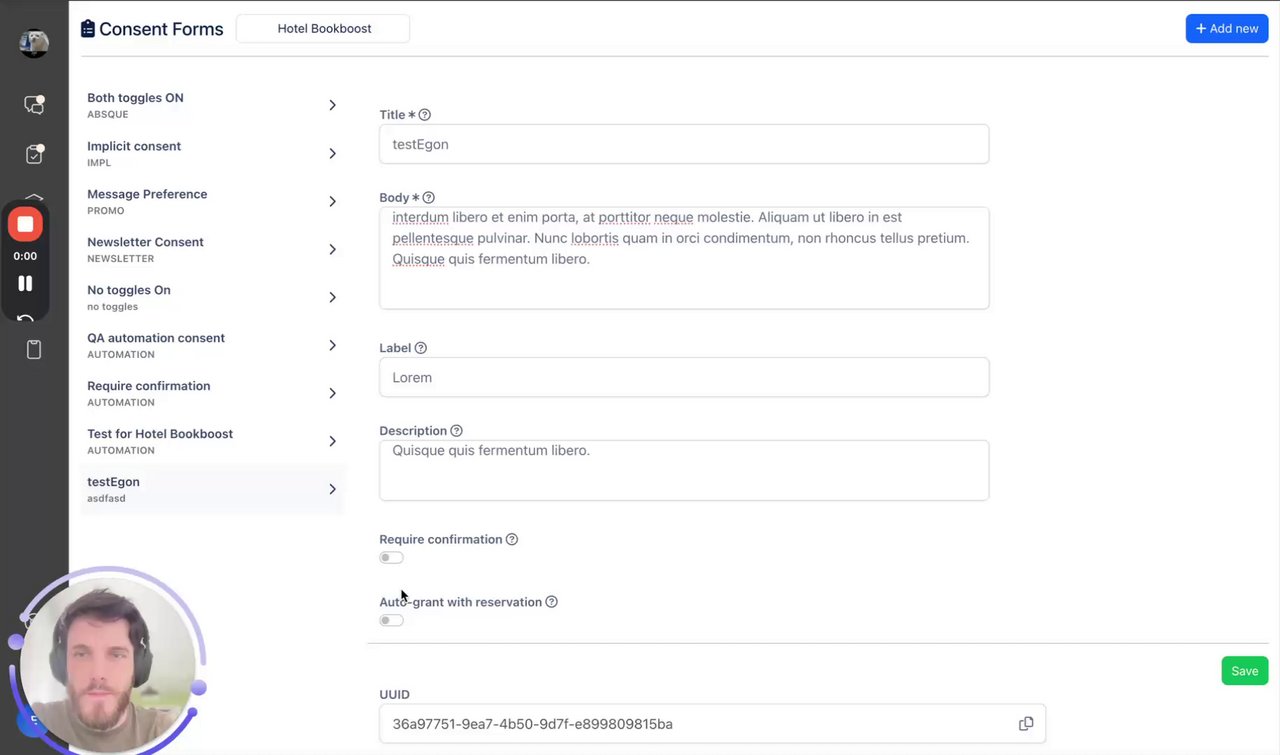 Consent Forms

Hotel Bookboost

+ Add new

0:00

Both toggles ON
ABSQUE

Implicit consent
IMPL

Message Preference
PROMO

Newsletter Consent
NEWSLETTER

No toggles On
no toggles

QA automation consent
AUTOMATION

Require confirmation
AUTOMATION

Test for Hotel Bookboost
AUTOMATION

testEgon
asdfasd

Title *

testEgon

Body *

interdum libero et enim porta, at porttitor neque molestie. Aliquam ut libero in est pellentesque pulvinar. Nunc lobortis quam in orci condimentum, non rhoncus tellus pretium. Quisque quis fermentum libero.

Label

Lorem

Description

Quisque quis fermentum libero.

Require confirmation

Auto-grant with reservation

Save

UUID

36a97751-9ea7-4b50-9d7f-e899809815ba